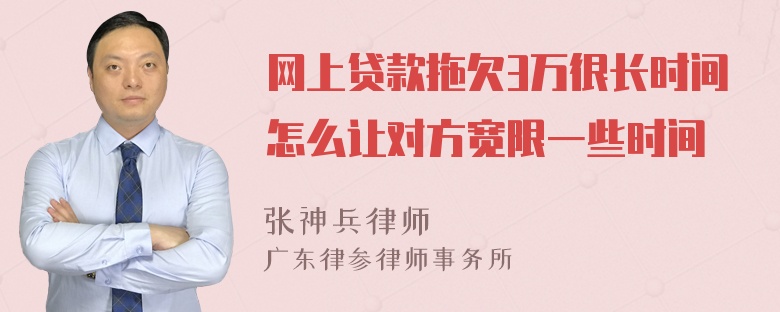 网上贷款拖欠3万很长时间
怎么让对方宽限一些时间

张神兵律师
广东律参律师事务所